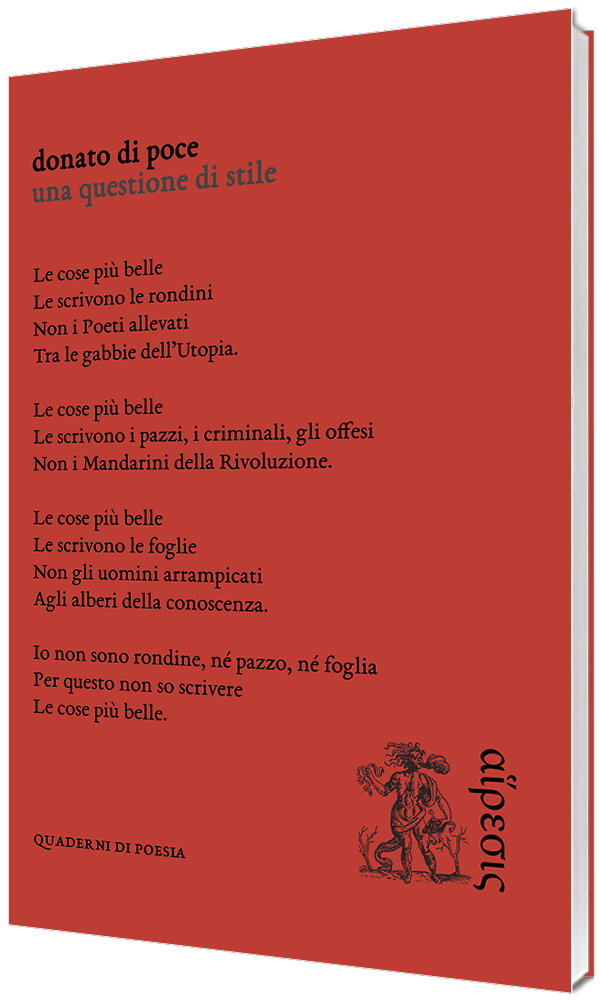 donato di poce
una questione di stile

Le cose più belle
Le scrivono le rondini
Non i Poeti allevati
Tra le gabbie dell'Utopia.

Le cose più belle
Le scrivono i pazzi, i criminali, gli offesi
Non i Mandarini della Rivoluzione.

Le cose più belle
Le scrivono le foglie
Non gli uomini arrampicati
Agli alberi della conoscenza.

Io non sono rondine, né pazzo, né foglia
Per questo non so scrivere
Le cose più belle.

QUADERNI DI POESIA

αἵρεσις